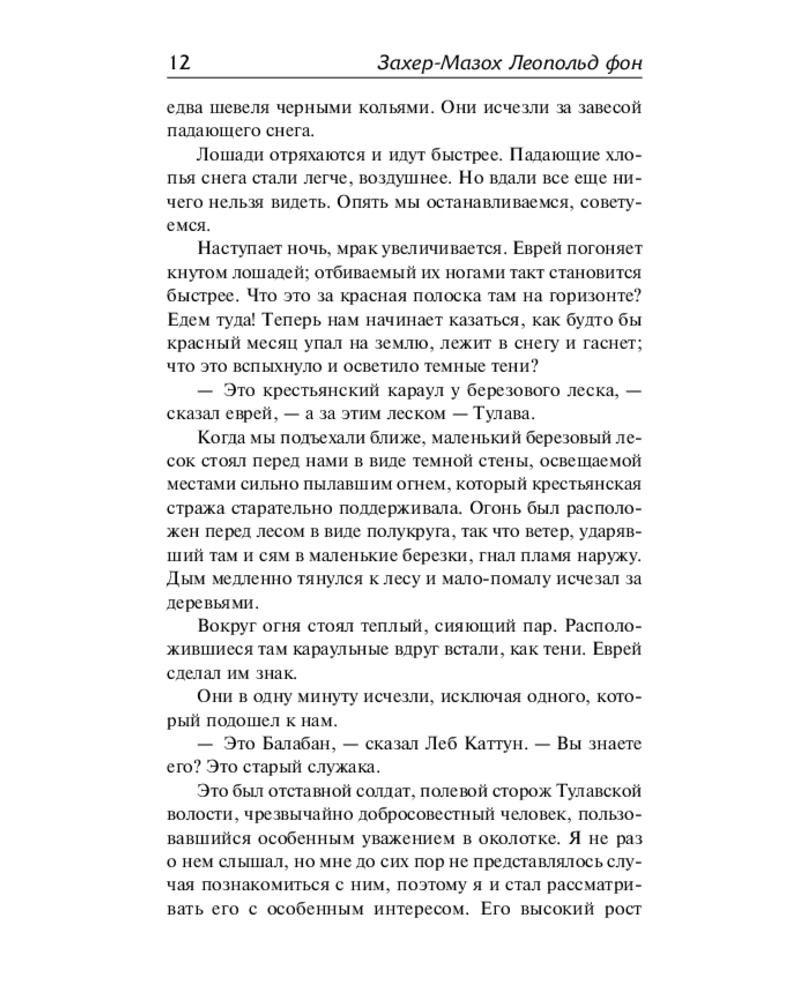 12 Захер-Мазох Леопольд фон

едва шевеля черными кольями. Они исчезли за завесой падающего снега.

Лошади отряхаются и идут быстрее. Падающие хлопья снега стали легче, воздушнее. Но вдали все еще ничего нельзя видеть. Опять мы останавливаемся, советуемся.

Наступает ночь, мрак увеличивается. Еврей погоняет кнутом лошадей; отбиваемый их ногами такт становится быстрее. Что это за красная полоска там на горизонте? Едем туда! Теперь нам начинает казаться, как будто бы красный месяц упал на землю, лежит в снегу и гаснет; что это вспыхнуло и осветило темные тени?

— Это крестьянский караул у березового леска, — сказал еврей, — а за этим леском — Тулава.

Когда мы подъехали ближе, маленький березовый лесок стоял перед нами в виде темной стены, освещаемой местами сильно пылавшим огнем, который крестьянская стража старательно поддерживала. Огонь был расположен перед лесом в виде полукруга, так что ветер, ударявший там и сям в маленькие березки, гнал пламя наружу. Дым медленно тянулся к лесу и мало-помалу исчезал за деревьями.

Вокруг огня стоял теплый, сияющий пар. Расположившиеся там караульные вдруг встали, как тени. Еврей сделал им знак.

Они в одну минуту исчезли, исключая одного, который подошел к нам.

— Это Балабан, — сказал Леб Каттун. — Вы знаете его? Это старый служака.

Это был отставной солдат, полевой сторож Тулавской волости, чрезвычайно добросовестный человек, пользовавшийся особенным уважением в околотке. Я не раз о нем слышал, но мне до сих пор не представлялось случая познакомиться с ним, поэтому я и стал рассматривать его с особенным интересом. Его высокий рост